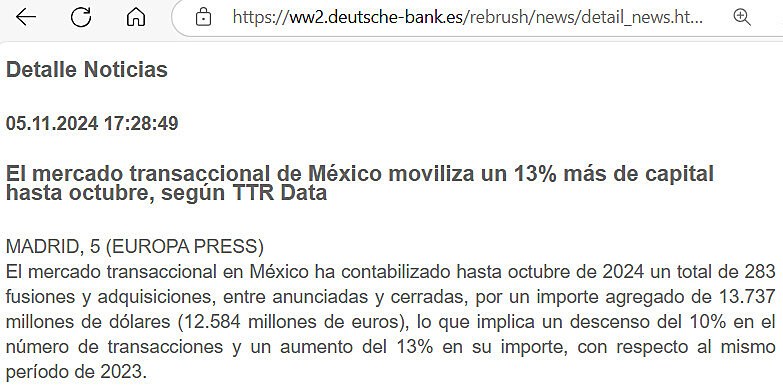 https://ww2.deutsche-bank.es/rebrush/news/detail_news.ht...

Detalle Noticias

05.11.2024 17:28:49

El mercado transaccional de México moviliza un 13% más de capital hasta octubre, según TTR Data

MADRID, 5 (EUROPA PRESS)
El mercado transaccional en México ha contabilizado hasta octubre de 2024 un total de 283 fusiones y adquisiciones, entre anunciadas y cerradas, por un importe agregado de 13.737 millones de dólares (12.584 millones de euros), lo que implica un descenso del 10% en el número de transacciones y un aumento del 13% en su importe, con respecto al mismo período de 2023.